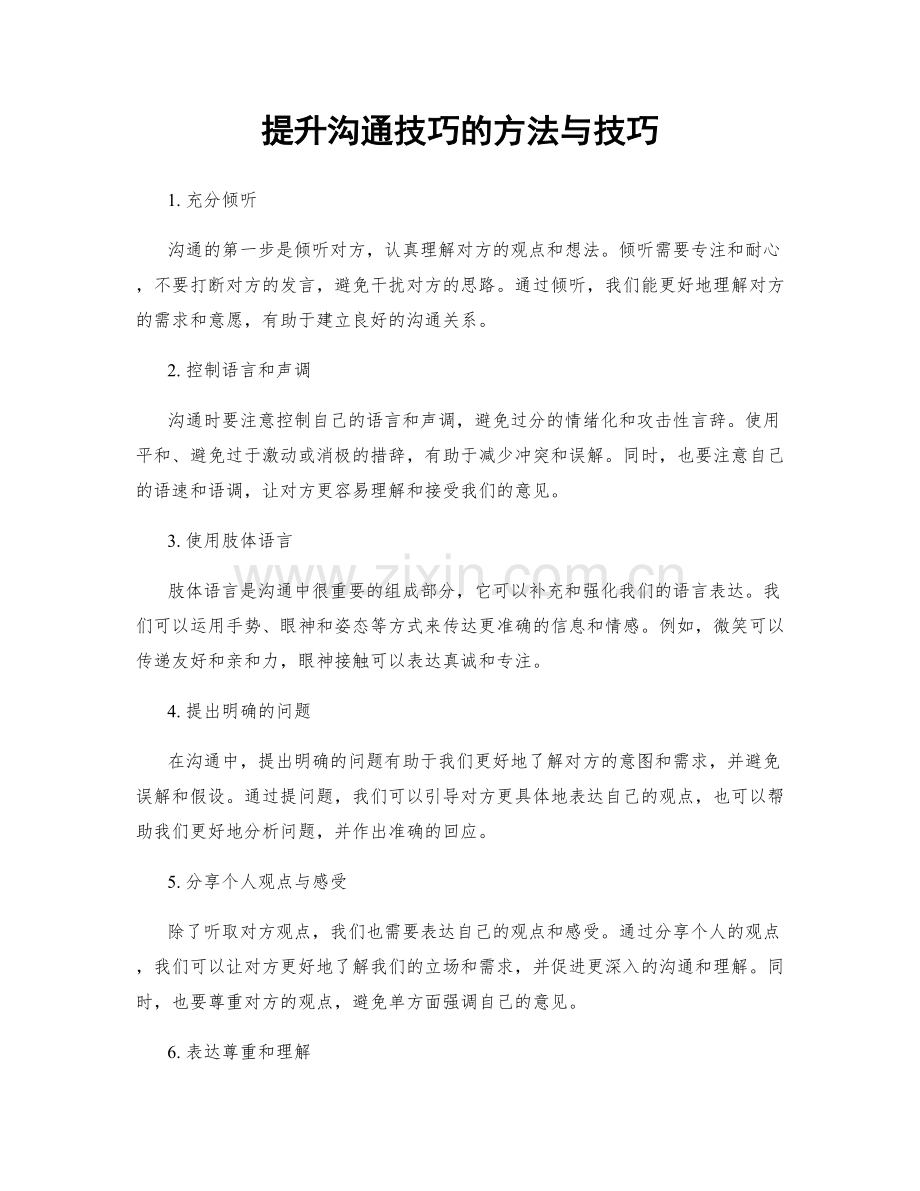 提升沟通技巧的方法与技巧

1. 充分倾听

沟通的第一步是倾听对方，认真理解对方的观点和想法。倾听需要专注和耐心，不要打断对方的发言，避免干扰对方的思路。通过倾听，我们能更好地理解对方的需求和意愿，有助于建立良好的沟通关系。

2. 控制语言和声调

沟通时要注意控制自己的语言和声调，避免过分的情绪化和攻击性言辞。使用平和、避免过于激动或消极的措辞，有助于减少冲突和误解。同时，也要注意自己的语速和语调，让对方更容易理解和接受我们的意见。

3. 使用肢体语言

肢体语言是沟通中很重要的组成部分，它可以补充和强化我们的语言表达。我们可以运用手势、眼神和姿态等方式来传达更准确的信息和情感。例如，微笑可以传递友好和亲和力，眼神接触可以表达真诚和专注。

4. 提出明确的问题

在沟通中，提出明确的问题有助于我们更好地了解对方的意图和需求，并避免误解和假设。通过提问题，我们可以引导对方更具体地表达自己的观点，也可以帮助我们更好地分析问题，并作出准确的回应。

5. 分享个人观点与感受

除了听取对方观点，我们也需要表达自己的观点和感受。通过分享个人的观点，我们可以让对方更好地了解我们的立场和需求，并促进更深入的沟通和理解。同时，也要尊重对方的观点，避免单方面强调自己的意见。

6. 表达尊重和理解

www.zixin.com.cn